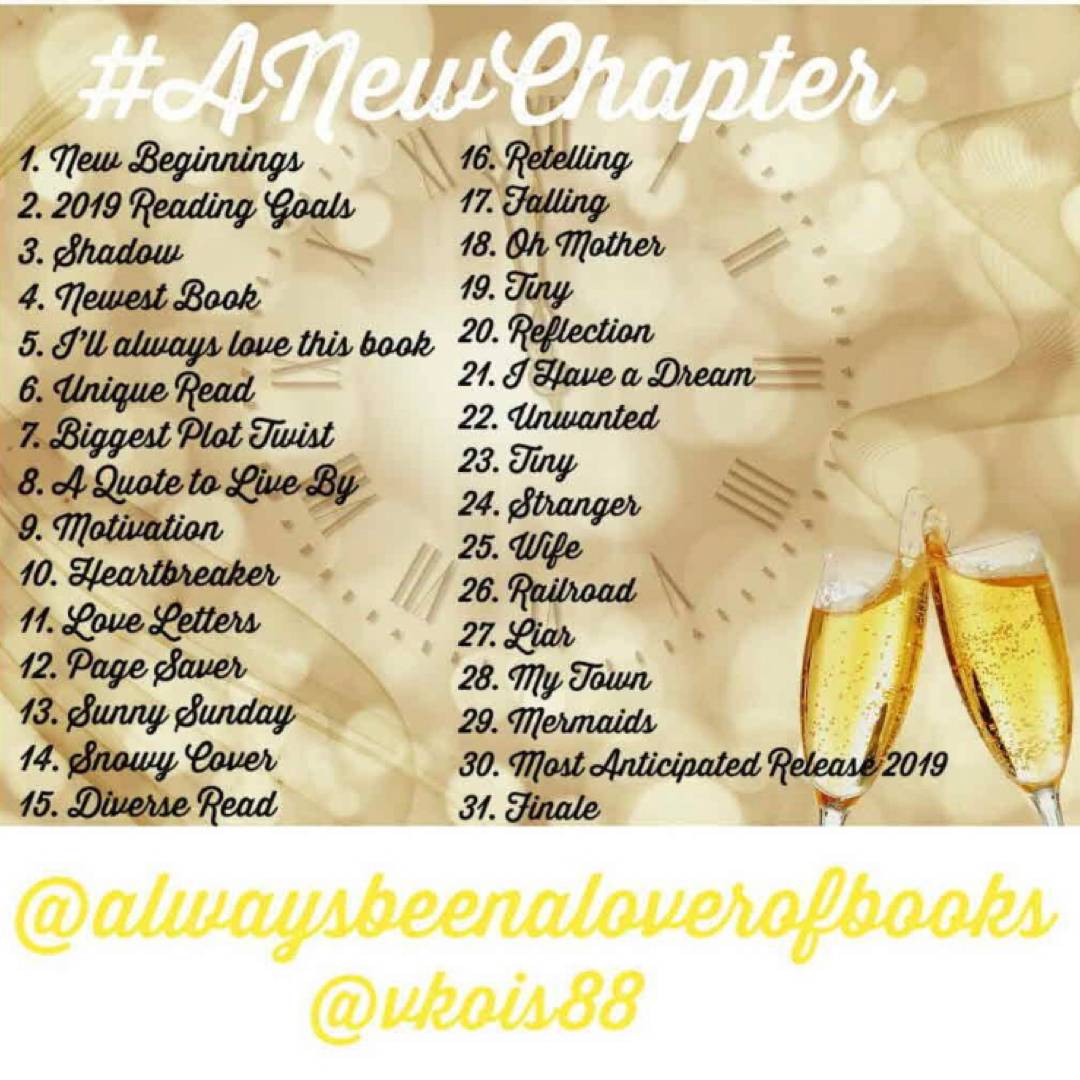 #ANewChapter

1. New Beginnings
2. 2019 Reading Goals
3. Shadow
4. Newest Book
5. I'll always love this book
6. Unique Read
7. Biggest Plot Twist
8. A Quote to Live By
9. Motivation
10. Heartbreaker
11. Love Letters
12. Page Saver
13. Sunny Sunday
14. Snowy Cover
15. Diverse Read

16. Retelling
17. Falling
18. Oh Mother
19. Tiny
20. Reflection
21. I Have a Dream
22. Unwanted
23. Tiny
24. Stranger
25. Wife
26. Railroad
27. Liar
28. My Town
29. Mermaids
30. Most Anticipated Release 2019
31. Finale

@alwaysbeenaloverofbooks
@vkois88